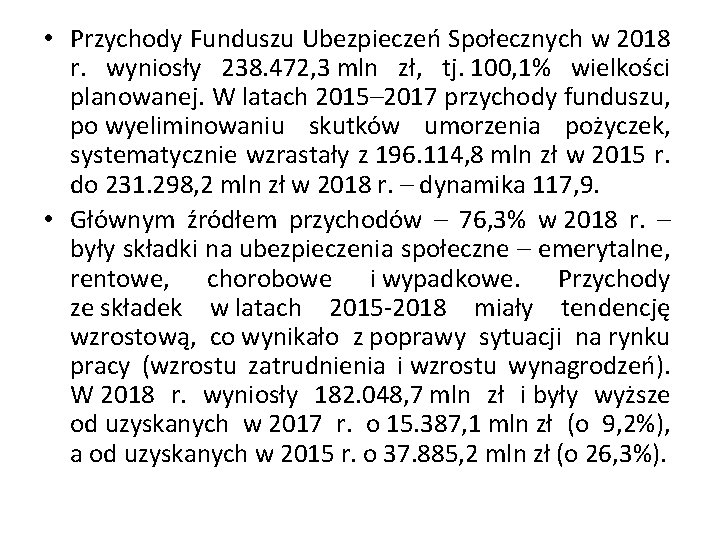 • Przychody Funduszu Ubezpieczeń Społecznych w 2018 r. wyniosły 238.472,3 mln zł, tj. 100,1% wielkości planowanej. W latach 2015–2017 przychody funduszu, po wyeliminowaniu skutków umorzenia pożyczek, systematycznie wzrastały z 196.114,8 mln zł w 2015 r. do 231.298,2 mln zł w 2018 r. – dynamika 117,9.

• Głównym źródłem przychodów – 76,3% w 2018 r. – były składki na ubezpieczenia społeczne – emerytalne, rentowe, chorobowe i wypadkowe. Przychody ze składek w latach 2015-2018 miały tendencję wzrostową, co wynikało z poprawy sytuacji na rynku pracy (wzrostu zatrudnienia i wzrostu wynagrodzeń). W 2018 r. wyniosły 182.048,7 mln zł i były wyższe od uzyskanych w 2017 r. o 15.387,1 mln zł (o 9,2%), a od uzyskanych w 2015 r. o 37.885,2 mln zł (o 26,3%).